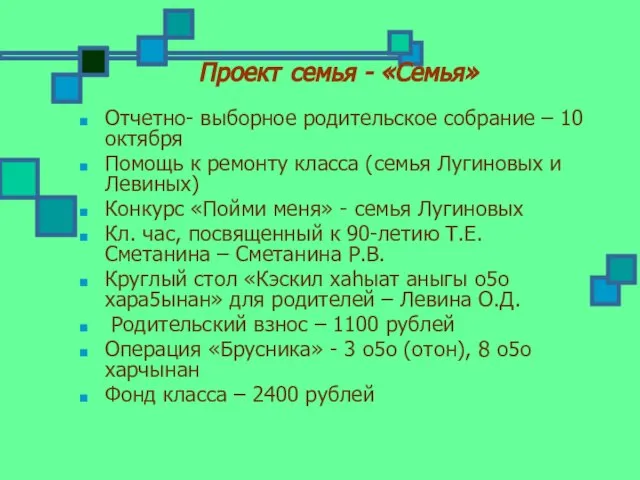 Проект семья - «Семья»

Отчетно- выборное родительское собрание – 10 октября

Помощь к ремонту класса (семья Лугиновых и Левиных)

Конкурс «Пойми меня» - семья Лугиновых

Кл. час, посвященный к 90-летию Т.Е. Сметанина – Сметанина Р.В.

Круглый стол «Кэскил хаһыат аныгы о5о хара5ынан» для родителей – Левина О.Д.

Родительский взнос – 1100 рублей

Операция «Брусника» - 3 о5о (отон), 8 о5о харчынан

Фонд класса – 2400 рублей